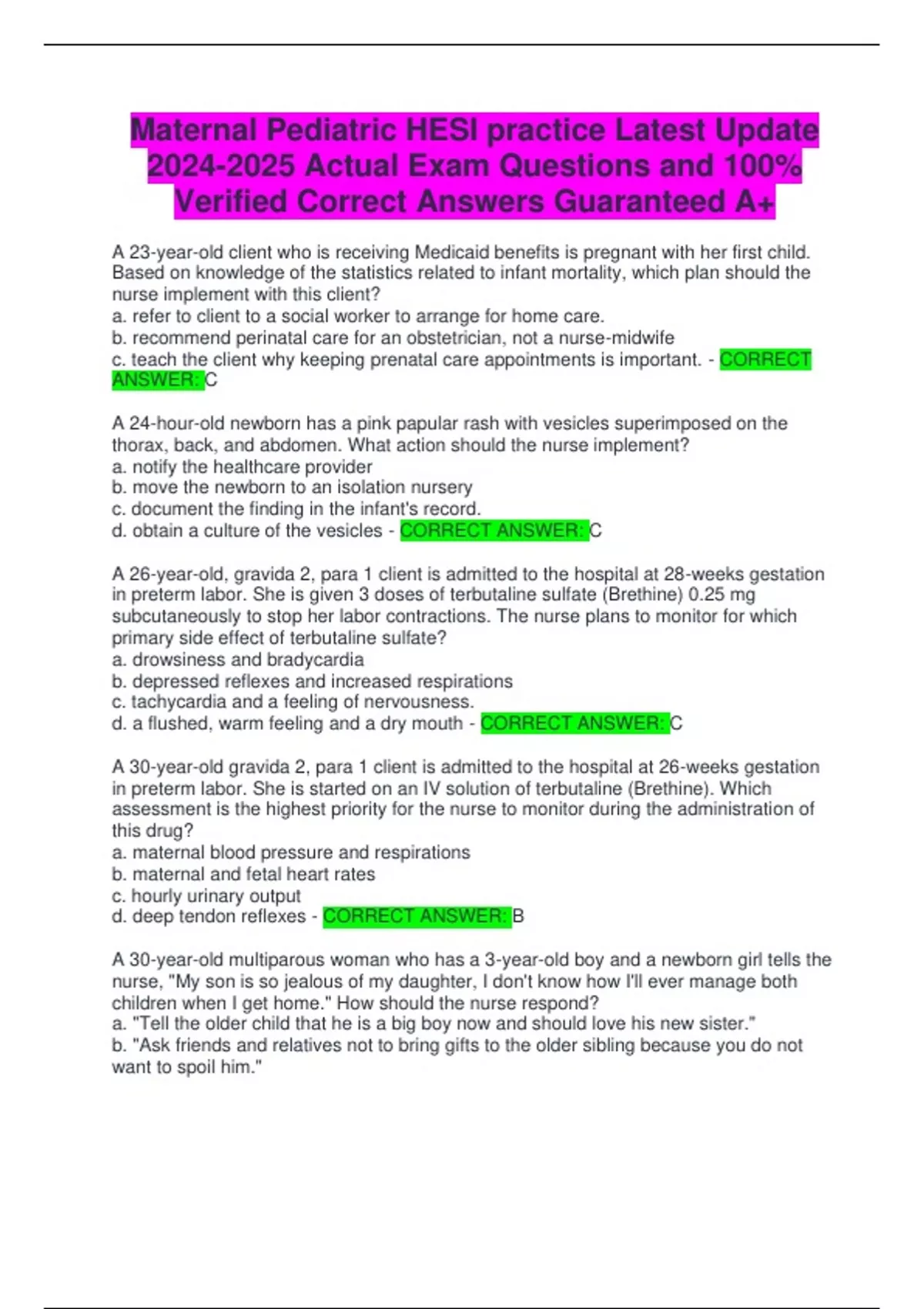 Maternal Pediatric HESI practice Latest Update 2024-2025 Actual Exam Questions and 100% Verified Correct Answers Guaranteed A+

A 23-year-old client who is receiving Medicaid benefits is pregnant with her first child. Based on knowledge of the statistics related to infant mortality, which plan should the nurse implement with this client?
a. refer to client to a social worker to arrange for home care.
b. recommend perinatal care for an obstetrician, not a nurse-midwife
c. teach the client why keeping prenatal care appointments is important. - CORRECT ANSWER: C

A 24-hour-old newborn has a pink papular rash with vesicles superimposed on the thorax, back, and abdomen. What action should the nurse implement?
a. notify the healthcare provider
b. move the newborn to an isolation nursery
c. document the finding in the infant's record.
d. obtain a culture of the vesicles - CORRECT ANSWER: C

A 26-year-old, gravida 2, para 1 client is admitted to the hospital at 28-weeks gestation in preterm labor. She is given 3 doses of terbutaline sulfate (Brethine) 0.25 mg subcutaneously to stop her labor contractions. The nurse plans to monitor for which primary side effect of terbutaline sulfate?
a. drowsiness and bradycardia
b. depressed reflexes and increased respirations
c. tachycardia and a feeling of nervousness.
d. a flushed, warm feeling and a dry mouth - CORRECT ANSWER: C

A 30-year-old gravida 2, para 1 client is admitted to the hospital at 26-weeks gestation in preterm labor. She is started on an IV solution of terbutaline (Brethine). Which assessment is the highest priority for the nurse to monitor during the administration of this drug?
a. maternal blood pressure and respirations
b. maternal and fetal heart rates
c. hourly urinary output
d. deep tendon reflexes - CORRECT ANSWER: B

A 30-year-old multiparous woman who has a 3-year-old boy and a newborn girl tells the nurse, "My son is so jealous of my daughter, I don't know how I'll ever manage both children when I get home." How should the nurse respond?
a. "Tell the older child that he is a big boy now and should love his new sister."
b. "Ask friends and relatives not to bring gifts to the older sibling because you do not want to spoil him."